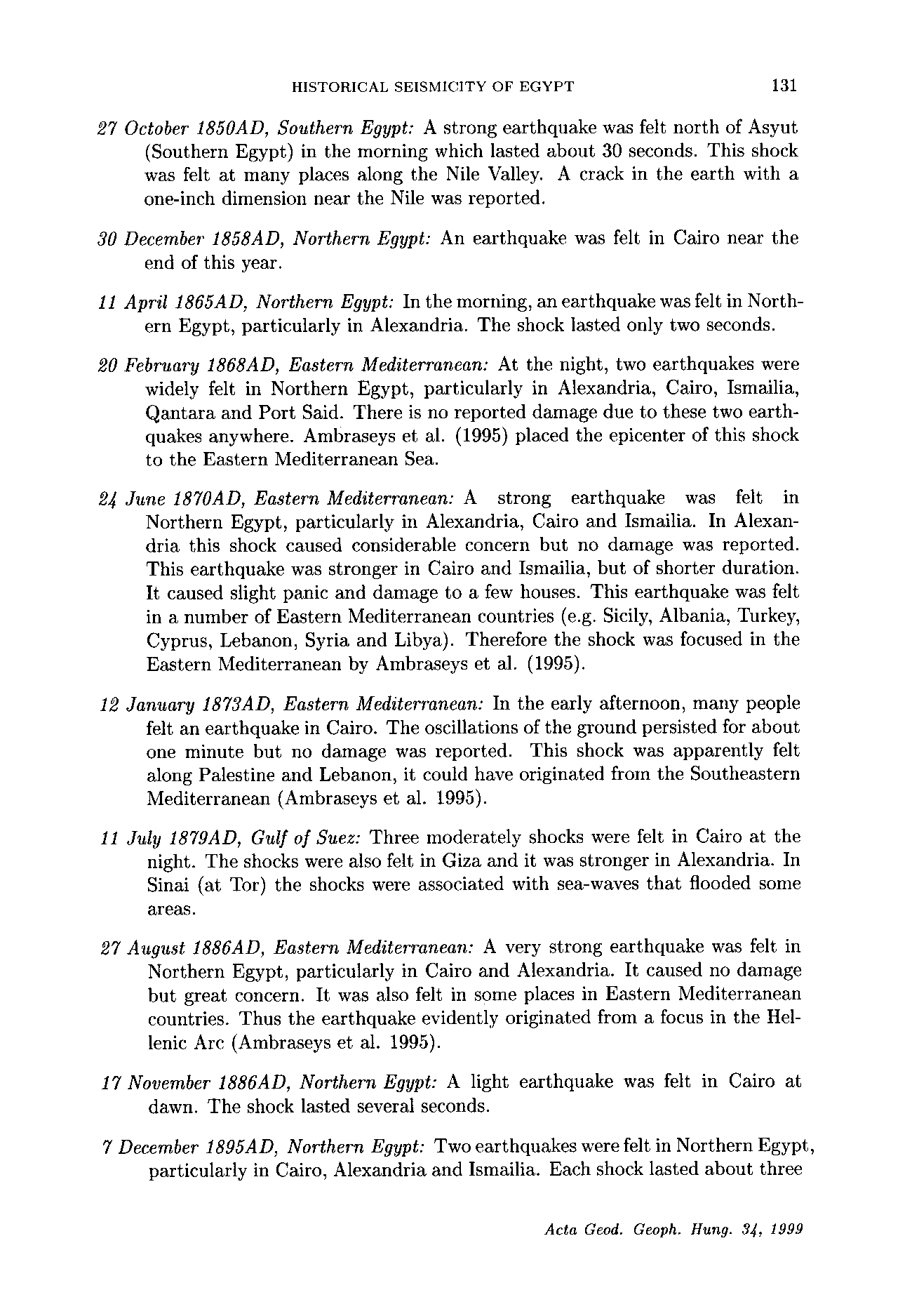 HISTORICAL SEISMICITY OF EGYPT 131

27 October 1850AD, Southern Egypt: A strong earthquake was felt north of Asyut (Southern Egypt) in the morning which lasted about 30 seconds. This shock was felt at many places along the Nile Valley. A crack in the earth with a one-inch dimension near the Nile was reported.

30 December 1858AD, Northern Egypt: An earthquake was felt in Cairo near the end of this year.

11 April 1865AD, Northern Egypt: In the morning, an earthquake was felt in Northern Egypt, particularly in Alexandria. The shock lasted only two seconds.

20 February 1868AD, Eastern Mediterranean: At the night, two earthquakes were widely felt in Northern Egypt, particularly in Alexandria, Cairo, Ismailia, Qantara and Port Said. There is no reported damage due to these two earthquakes anywhere. Ambraseys et al. (1995) placed the epicenter of this shock to the Eastern Mediterranean Sea.

24 June 1870AD, Eastern Mediterranean: A strong earthquake was felt in Northern Egypt, particularly in Alexandria, Cairo and Ismailia. In Alexandria this shock caused considerable concern but no damage was reported. This earthquake was stronger in Cairo and Ismailia, but of shorter duration. It caused slight panic and damage to a few houses. This earthquake was felt in a number of Eastern Mediterranean countries (e.g. Sicily, Albania, Turkey, Cyprus, Lebanon, Syria and Libya). Therefore the shock was focused in the Eastern Mediterranean by Ambraseys et al. (1995).

12 January 1873AD, Eastern Mediterranean: In the early afternoon, many people felt an earthquake in Cairo. The oscillations of the ground persisted for about one minute but no damage was reported. This shock was apparently felt along Palestine and Lebanon, it could have originated from the Southeastern Mediterranean (Ambraseys et al. 1995).

11 July 1879AD, Gulf of Suez: Three moderately shocks were felt in Cairo at the night. The shocks were also felt in Giza and it was stronger in Alexandria. In Sinai (at Tor) the shocks were associated with sea-waves that flooded some areas.

27 August 1886AD, Eastern Mediterranean: A very strong earthquake was felt in Northern Egypt, particularly in Cairo and Alexandria. It caused no damage but great concern. It was also felt in some places in Eastern Mediterranean countries. Thus the earthquake evidently originated from a focus in the Hellenic Arc (Ambraseys et al. 1995).

17 November 1886AD, Northern Egypt: A light earthquake was felt in Cairo at dawn. The shock lasted several seconds.

7 December 1895AD, Northern Egypt: Two earthquakes were felt in Northern Egypt, particularly in Cairo, Alexandria and Ismailia. Each shock lasted about three

Acta Geod. Geoph. Hung. 34, 1999